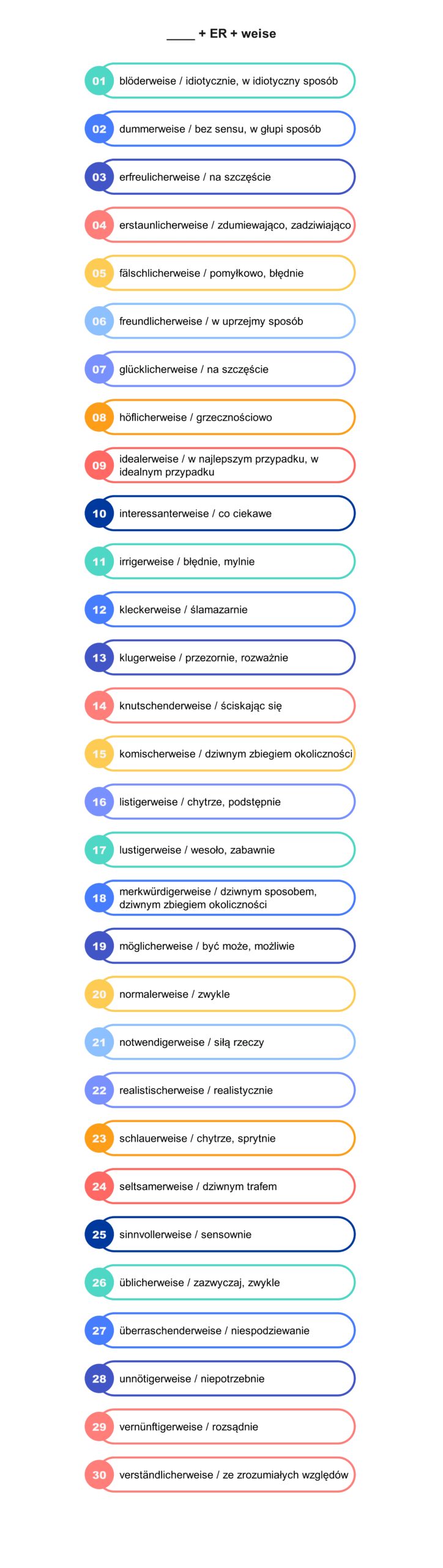 ____ + ER + weise

01 blöderweise / idiotycznie, w idiotyczny sposób

02 dummerweise / bez sensu, w głupi sposób

03 erfreulicherweise / na szczęście

04 erstaunlicherweise / zdumiewająco, zadziwiająco

05 fälschlicherweise / pomyłkowo, błędnie

06 freundlicherweise / w uprzejmy sposób

07 glücklicherweise / na szczęście

08 höflicherweise / grzecznościowo

09 idealerweise / w najlepszym przypadku, w idealnym przypadku

10 interessanterweise / co ciekawe

11 irrigerweise / błędnie, mylnie

12 kleckerweise / ślamazarnie

13 klugerweise / przezornie, rozważnie

14 knutschenderweise / ściskając się

15 komischerweise / dziwnym zbiegiem okoliczności

16 listigerweise / chytrze, podstępnie

17 lustigerweise / wesoło, zabawnie

18 merkwürdigerweise / dziwnym sposobem, dziwnym zbiegiem okoliczności

19 möglicherweise / być może, możliwie

20 normalerweise / zwykle

21 notwendigerweise / siłą rzeczy

22 realistischerweise / realistycznie

23 schlauerweise / chytrze, sprytnie

24 seltsamerweise / dziwnym trafem

25 sinnvollerweise / sensownie

26 üblicherweise / zazwyczaj, zwykle

27 überraschenderweise / niespodziewanie

28 unnötigerweise / niepotrzebnie

29 vernünftigerweise / rozsądnie

30 verständlicherweise / ze zrozumiałych względów